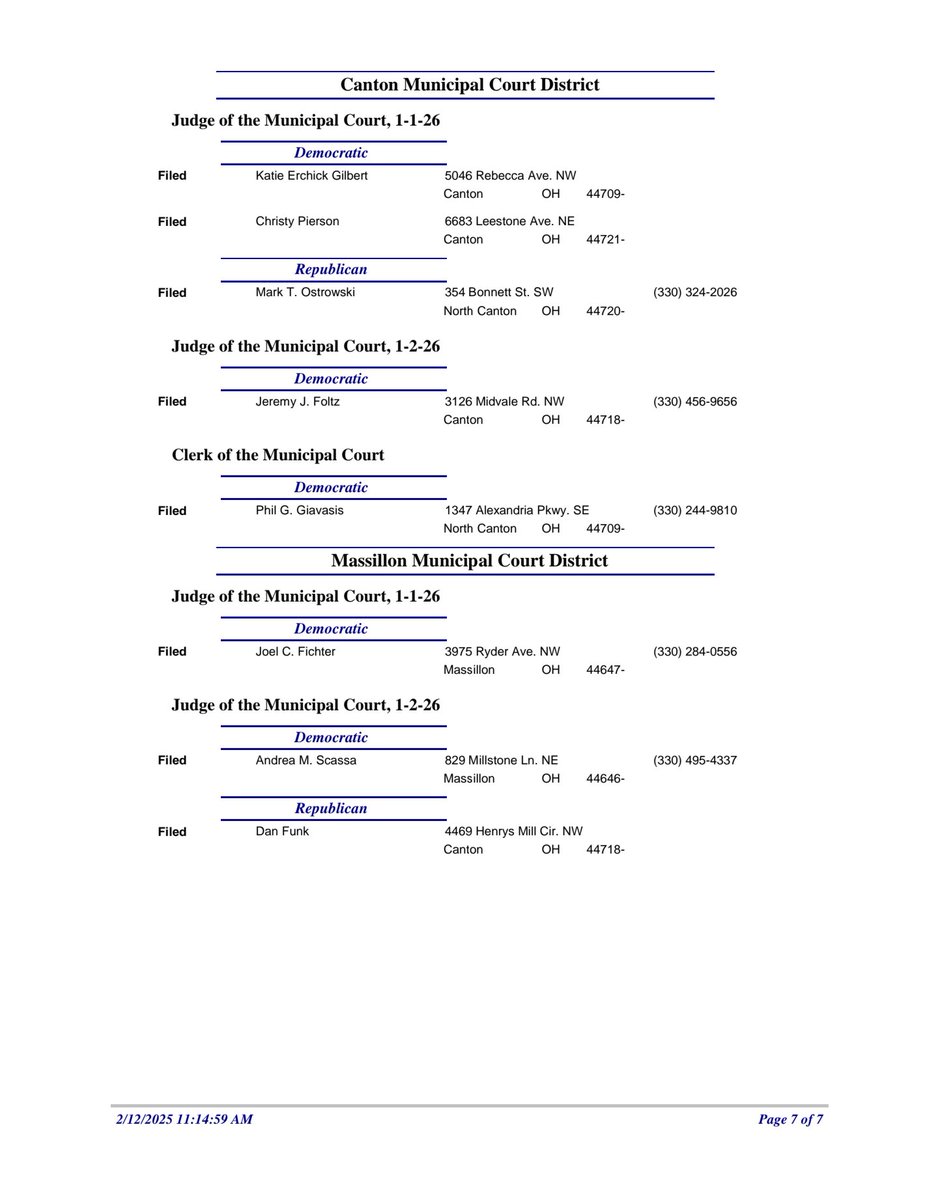 Canton Municipal Court District

Judge of the Municipal Court, 1-1-26

Democratic

Filed Katie Erchick Gilbert 5046 Rebecca Ave. NW
Canton OH 44709-

Filed Christy Pierson 6683 Leestone Ave. NE
Canton OH 44721-

Republican

Filed Mark T. Ostrowski 354 Bonnett St. SW (330) 324-2026
North Canton OH 44720-

Judge of the Municipal Court, 1-2-26

Democratic

Filed Jeremy J. Foltz 3126 Midvale Rd. NW (330) 456-9656
Canton OH 44718-

Clerk of the Municipal Court

Democratic

Filed Phil G. Giavasis 1347 Alexandria Pkwy. SE (330) 244-9810
North Canton OH 44709-

Massillon Municipal Court District

Judge of the Municipal Court, 1-1-26

Democratic

Filed Joel C. Fichter 3975 Ryder Ave. NW (330) 284-0556
Massillon OH 44647-

Judge of the Municipal Court, 1-2-26

Democratic

Filed Andrea M. Scassa 829 Millstone Ln. NE (330) 495-4337
Massillon OH 44646-

Republican

Filed Dan Funk 4469 Henrys Mill Cir. NW
Canton OH 44718-

2/12/2025 11:14:59 AM Page 7 of 7